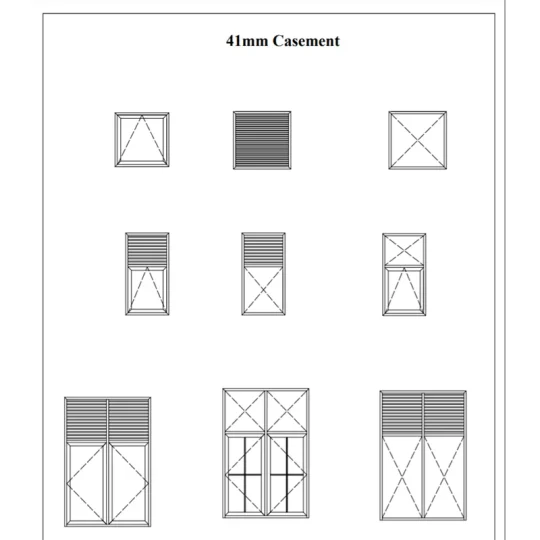 41mm Casement